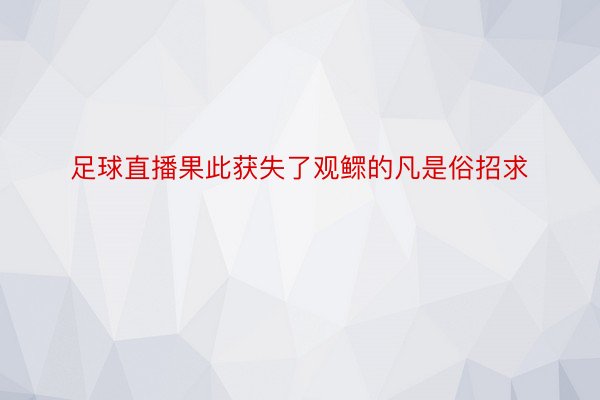 足球直播果此获失了观鳏的凡是俗招求